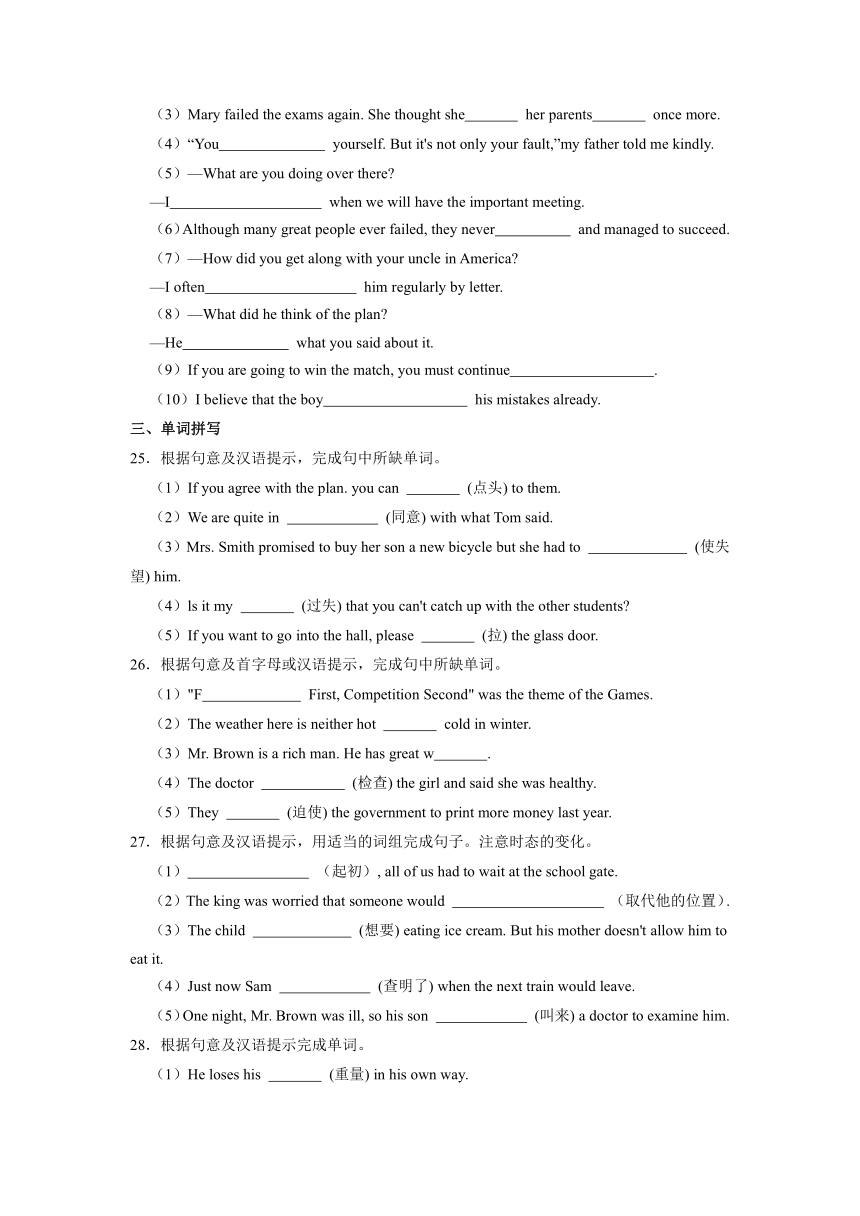 （3）Mary failed the exams again. She thought she_______ her parents_______ once more.

（4）“You______________ yourself. But it's not only your fault,”my father told me kindly.

（5）—What are you doing over there?

—I____________________ when we will have the important meeting.

（6）Although many great people ever failed, they never__________ and managed to succeed.

（7）—How did you get along with your uncle in America?

—I often____________________ him regularly by letter.

（8）—What did he think of the plan?

—He______________ what you said about it.

（9）If you are going to win the match, you must continue___________________.

（10）I believe that the boy___________________ his mistakes already.

三、单词拼写

25．根据句意及汉语提示，完成句中所缺单词。

（1）If you agree with the plan. you can _______ (点头) to them.

（2）We are quite in ____________ (同意) with what Tom said.

（3）Mrs. Smith promised to buy her son a new bicycle but she had to _____________ (使失望) him.

（4）ls it my _______ (过失) that you can't catch up with the other students?

（5）If you want to go into the hall, please _______ (拉) the glass door.

26．根据句意及首字母或汉语提示，完成句中所缺单词。

（1）"F_____________ First, Competition Second" was the theme of the Games.

（2）The weather here is neither hot _______ cold in winter.

（3）Mr. Brown is a rich man. He has great w_______.

（4）The doctor ___________ (检查) the girl and said she was healthy.

（5）They _______ (迫使) the government to print more money last year.

27．根据句意及汉语提示，用适当的词组完成句子。注意时态的变化。

（1）________________ （起初）, all of us had to wait at the school gate.

（2）The king was worried that someone would ____________________ （取代他的位置）.

（3）The child _____________ (想要) eating ice cream. But his mother doesn't allow him to eat it.

（4）Just now Sam ____________ (查明了) when the next train would leave.

（5）One night, Mr. Brown was ill, so his son ____________ (叫来) a doctor to examine him.

28．根据句意及汉语提示完成单词。

（1）He loses his _______ (重量) in his own way.